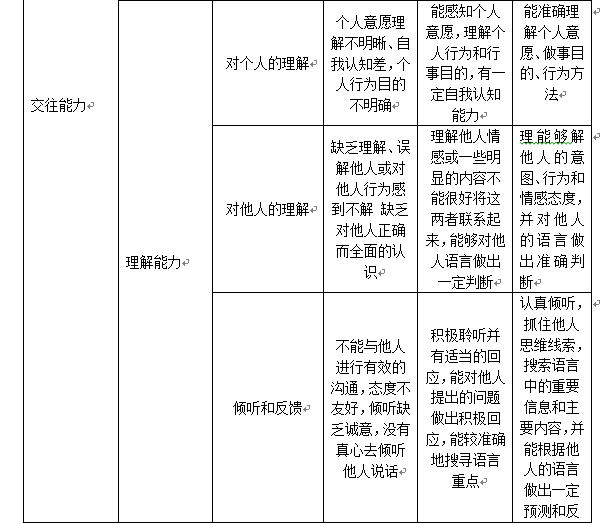 | 交往能力 | 理解能力 | 对个人的理解 | 个人意愿理解不明晰、自我认知差，个人行为目的不明确 | 能感知个人意愿，理解个人行为和行事目的，有一定自我认知能力 | 能准确理解个人意愿、做事目的、行为方法 |
|---|---|---|---|---|---|
| | | 对他人的理解 | 缺乏理解、误解他人或对他人行为感到不解 缺乏对他人正确而全面的认识 | 理解他人情感或一些明显的内容不能很好将这两者联系起来，能够对他人语言做出一定判断 | 理能够解他人的意图、行为和情感态度，并对他人的语言做出准确判断 |
| | | 倾听和反馈 | 不能与他人进行有效的沟通，态度不友好，倾听缺乏诚意，没有真心去倾听他人说话 | 积极聆听并有适当的回应，能对他人提出的问题做出积极回应，能较准确地搜寻语言重点 | 认真倾听，抓住他人思维线索，搜索语言中的重要信息和主要内容，并能根据他人的语言做出一定预测和反 |